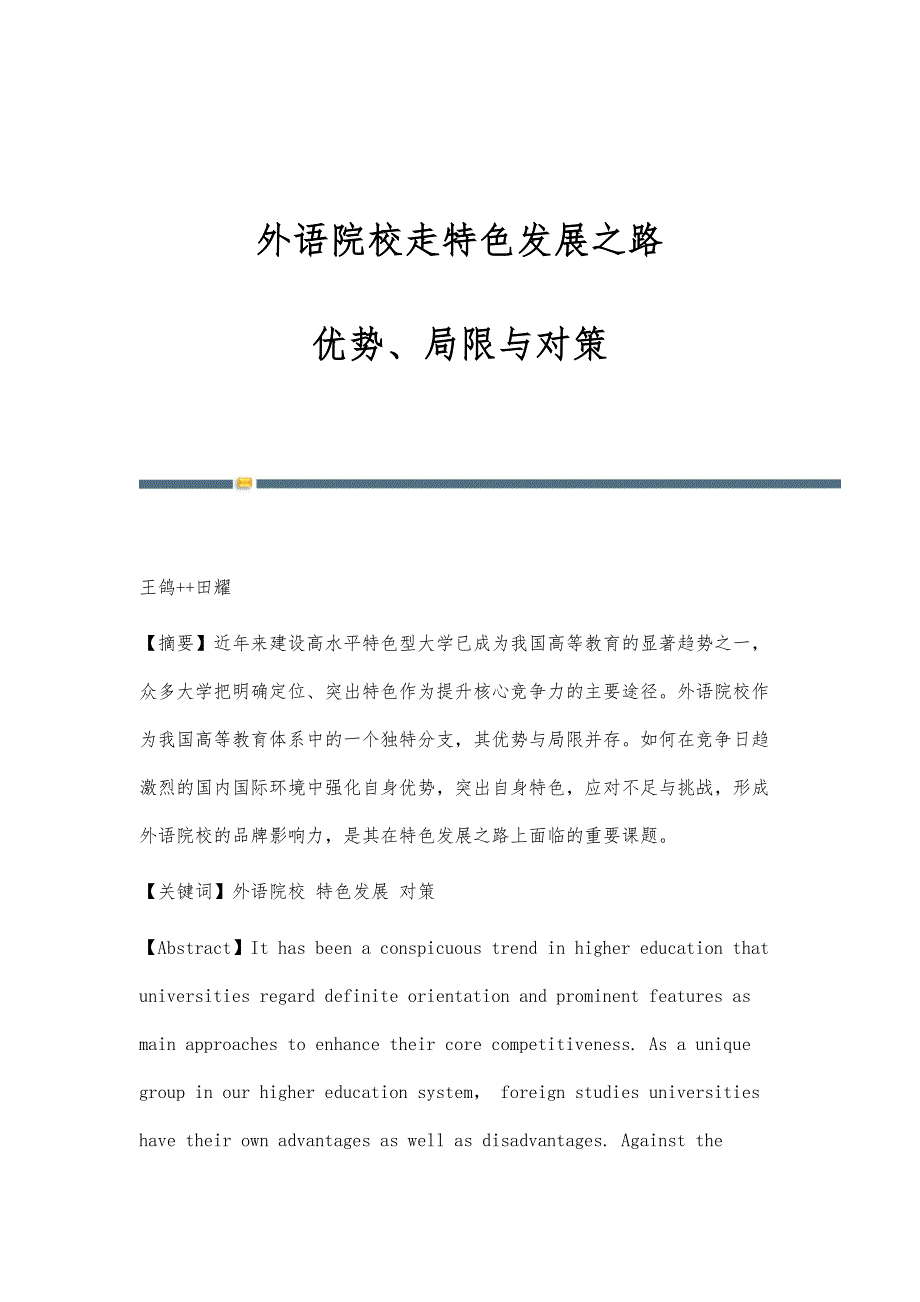 外语院校走特色发展之路

优势、局限与对策

王鸽++田耀

【摘要】近年来建设高水平特色型大学已成为我国高等教育的显著趋势之一，众多大学把明确定位、突出特色作为提升核心竞争力的主要途径。外语院校作为我国高等教育体系中的一个独特分支，其优势与局限并存。如何在竞争日趋激烈的国内国际环境中强化自身优势，突出自身特色，应对不足与挑战，形成外语院校的品牌影响力，是其在特色发展之路上面临的重要课题。

【关键词】外语院校 特色发展 对策

【Abstract】It has been a conspicuous trend in higher education that universities regard definite orientation and prominent features as main approaches to enhance their core competitiveness. As a unique group in our higher education system, foreign studies universities have their own advantages as well as disadvantages. Against the